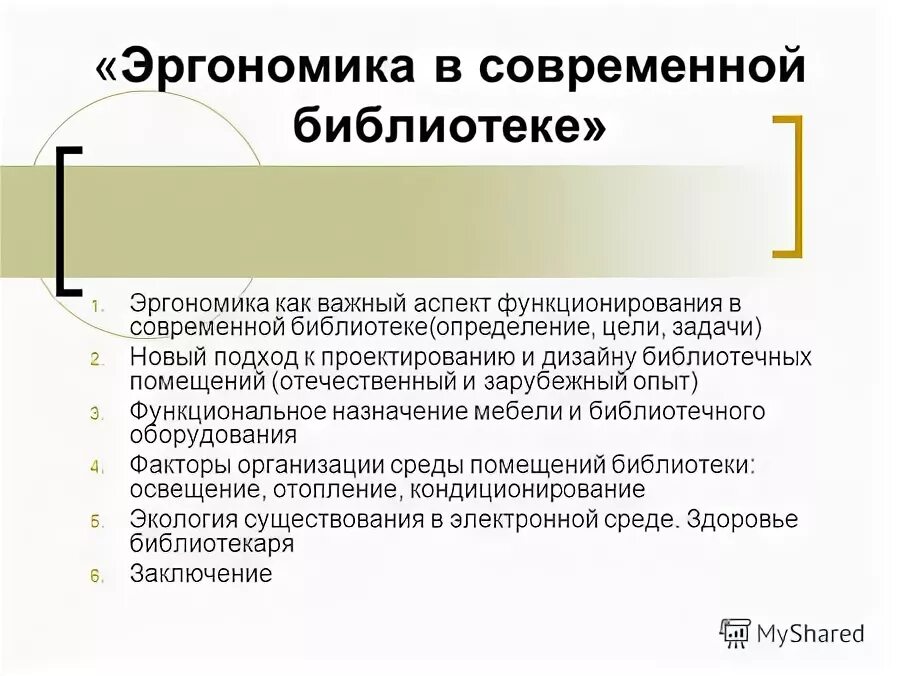 «Эргономика в современной библиотеке»

1. Эргономика как важный аспект функционирования в современной библиотеке(определение, цели, задачи)
2. Новый подход к проектированию и дизайну библиотечных помещений (отечественный и зарубежный опыт)
3. Функциональное назначение мебели и библиотечного оборудования
4. Факторы организации среды помещений библиотеки: освещение, отопление, кондиционирование
5. Экология существования в электронной среде. Здоровье библиотекаря
6. Заключение

MyShared